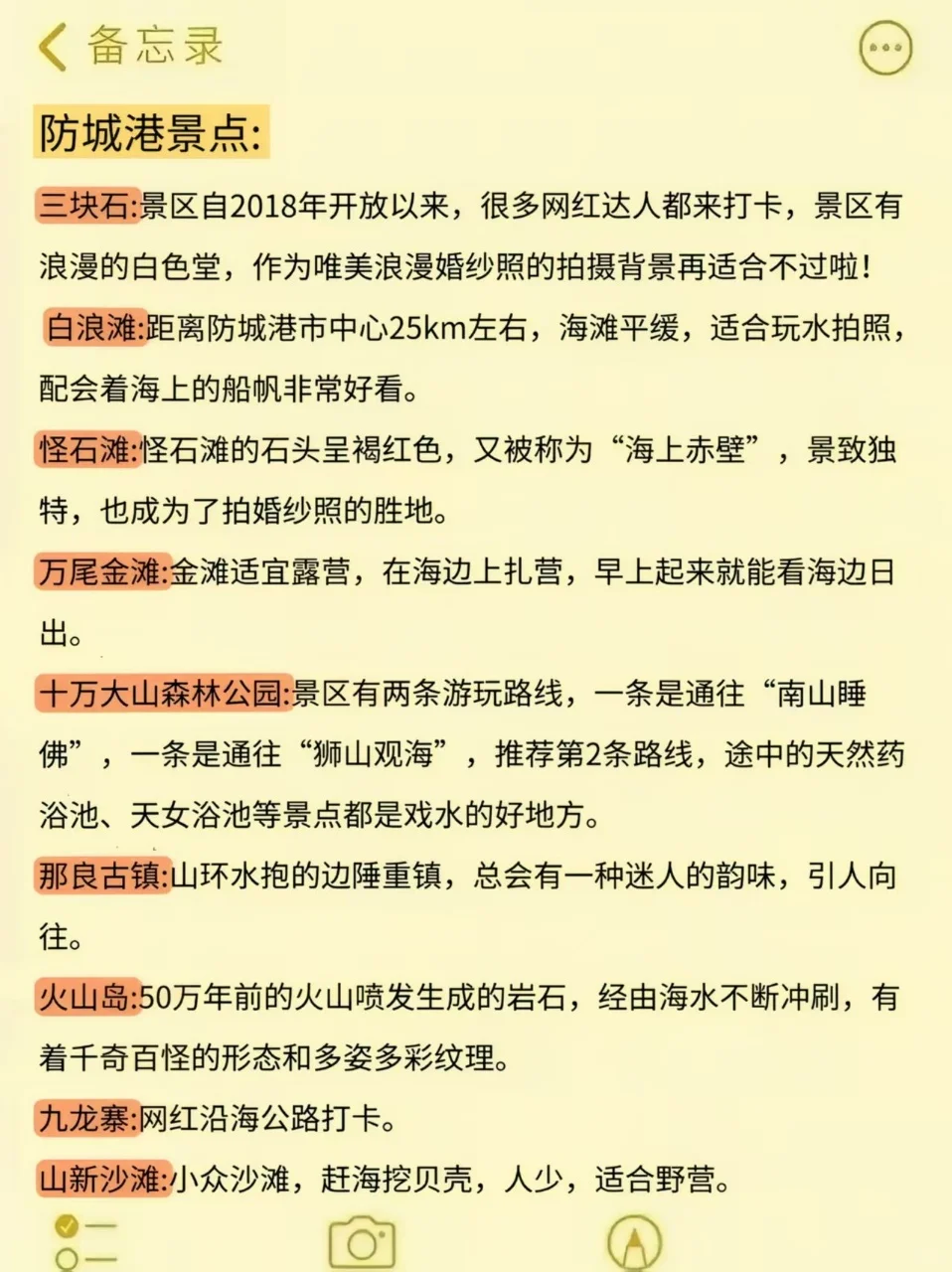 备忘录

防城港景点:

三块石:景区自2018年开放以来，很多网红达人都来打卡，景区有浪漫的白色堂，作为唯美浪漫婚纱照的拍摄背景再适合不过啦!

白浪滩:距离防城港市中心25km左右，海滩平缓，适合玩水拍照，配会着海上的船帆非常好看。

怪石滩:怪石滩的石头呈褐红色，又被称为“海上赤壁”，景致独特，也成为了拍婚纱照的胜地。

万尾金滩:金滩适宜露营，在海边上扎营，早上起来就能看海边日出。

十万大山森林公园:景区有两条游玩路线，一条是通往“南山睡佛”，一条是通往“狮山观海”，推荐第2条路线，途中的天然药浴池、天女浴池等景点都是戏水的好地方。

那良古镇:山环水抱的边陲重镇，总会有一种迷人的韵味，引人向往。

火山岛:50万年前的火山喷发生成的岩石，经由海水不断冲刷，有着千奇百怪的形态和多姿多彩纹理。

九龙寨:网红沿海公路打卡。

山新沙滩:小众沙滩，赶海挖贝壳，人少，适合野营。